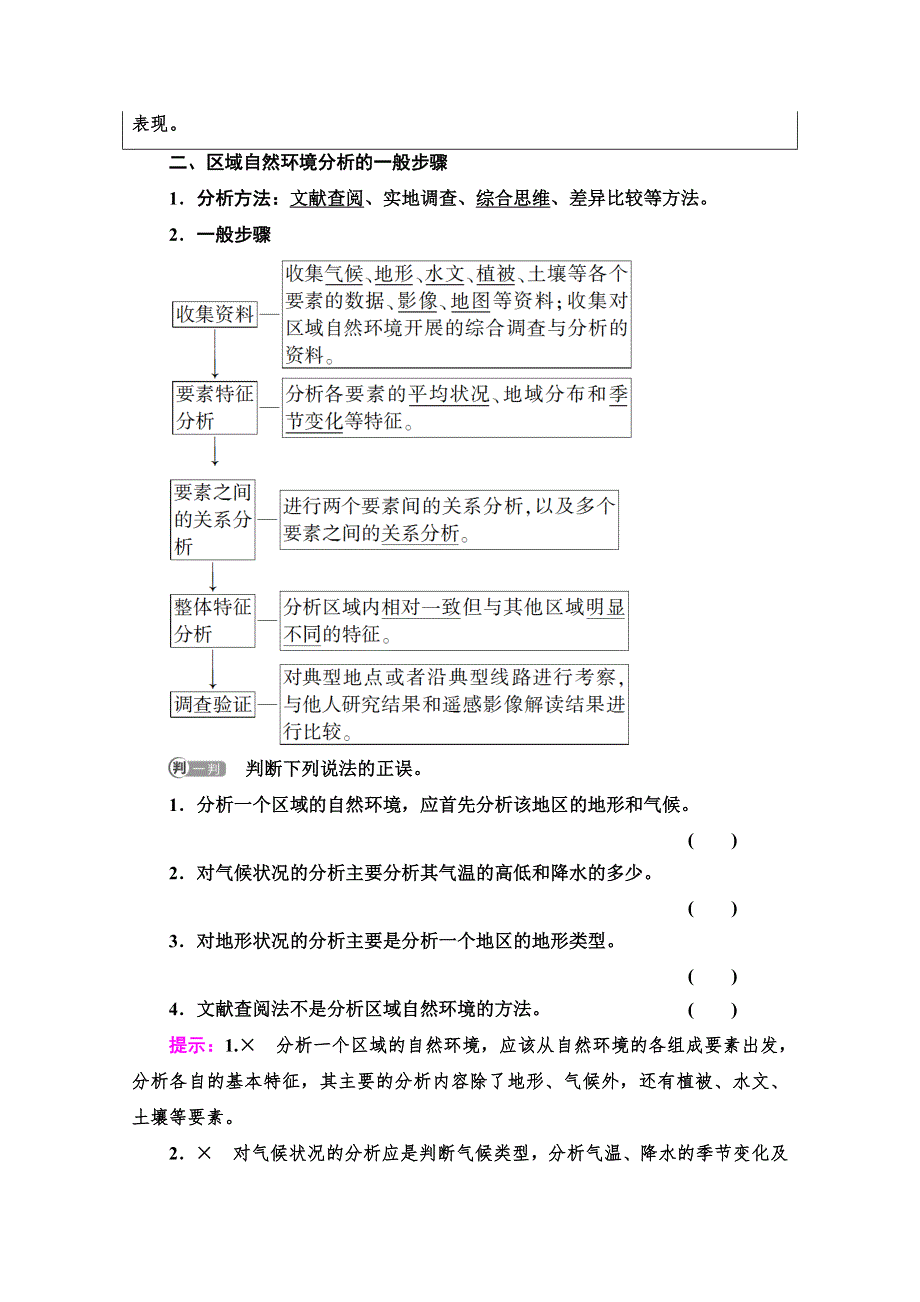 表现。

二、区域自然环境分析的一般步骤

1．分析方法：文献查阅、实地调查、综合思维、差异比较等方法。

2．一般步骤

收集资料

收集气候、地形、水文、植被、土壤等各个要素的数据、影像、地图等资料；收集对区域自然环境开展的综合调查与分析的资料。

要素特征分析

分析各要素的平均状况、地域分布和季节变化等特征。

要素之间的关系分析

进行两个要素间的关系分析，以及多个要素之间的关系分析。

整体特征分析

分析区域内相对一致但与其他区域明显不同的特征。

调查验证

对典型地点或者沿典型线路进行考察，与他人研究结果和遥感影像解读结果进行比较。

判一判 判断下列说法的正误。

1．分析一个区域的自然环境，应首先分析该地区的地形和气候。 ( )

2．对气候状况的分析主要分析其气温的高低和降水的多少。 ( )

3．对地形状况的分析主要是分析一个地区的地形类型。 ( )

4．文献查阅法不是分析区域自然环境的方法。 ( )

提示：1.× 分析一个区域的自然环境，应该从自然环境的各组成要素出发，分析各自的基本特征，其主要的分析内容除了地形、气候外，还有植被、水文、土壤等要素。

2．× 对气候状况的分析应是判断气候类型，分析气温、降水的季节变化及